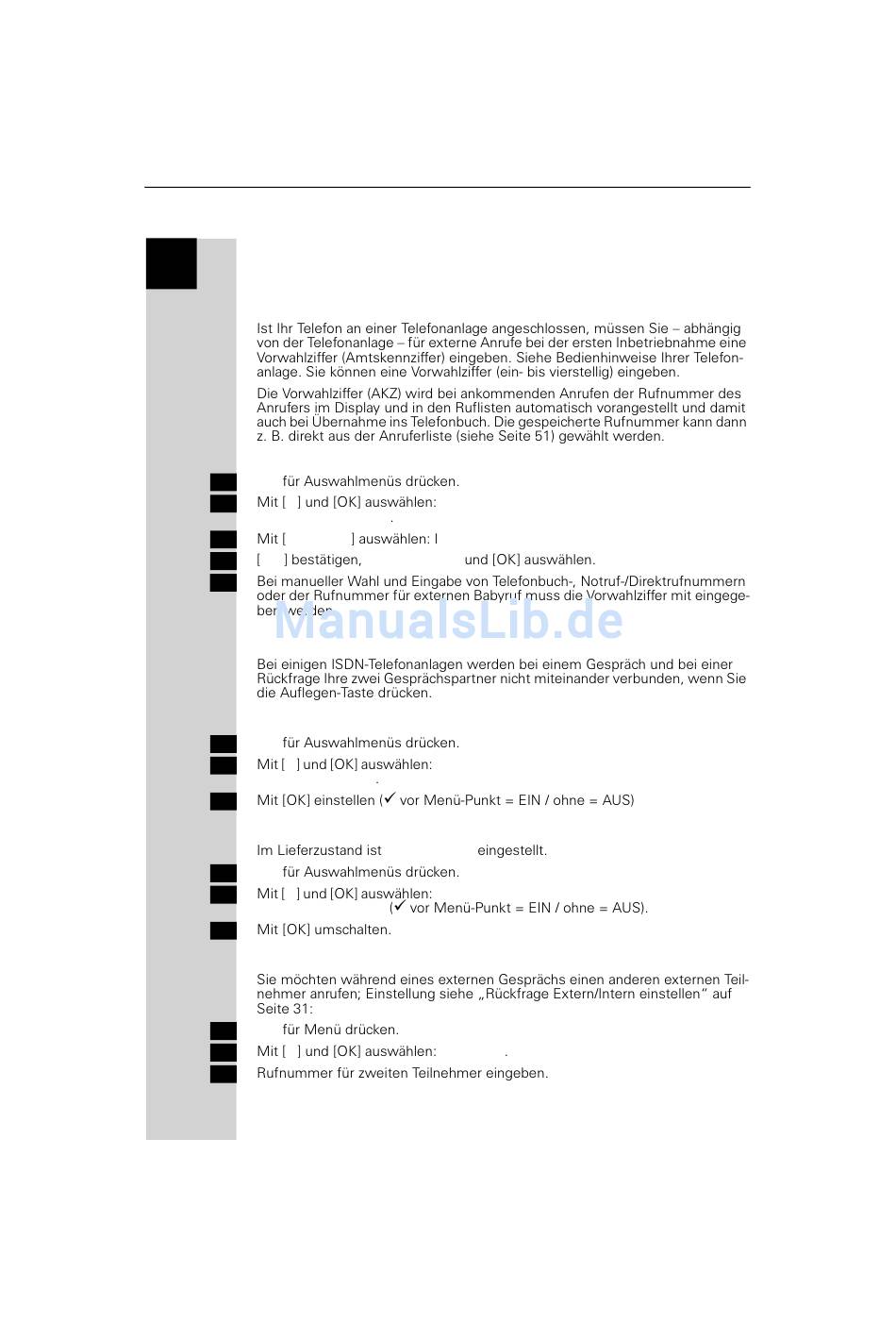 Ist Ihr Telefon an einer Telefonanlage angeschlossen, müssen Sie – abhängig von der Telefonanlage – für externe Anrufe bei der ersten Inbetriebnahme eine Vorwahlziffer (Amtskennziffer) eingeben. Siehe Bedienhinweise Ihrer Telefonanlage. Sie können eine Vorwahlziffer (ein- bis vierstellig) eingeben.

Die Vorwahlziffer (AKZ) wird bei ankommenden Anrufen der Rufnummer des Anrufers im Display und in den Ruflisten automatisch vorangestellt und damit auch bei Übernahme ins Telefonbuch. Die gespeicherte Rufnummer kann dann z. B. direkt aus der Anruferliste (siehe Seite 51) gewählt werden.

für Auswahlmenüs drücken.

Mit [ ] und [OK] auswählen:

.

Mit [ ] auswählen: I

[ ] bestätigen, und [OK] auswählen.

Bei manueller Wahl und Eingabe von Telefonbuch-, Notruf-/Direktrufnummern oder der Rufnummer für externen Babyruf muss die Vorwahlziffer mit eingegeben werden.

ManualsLib.de

Bei einigen ISDN-Telefonanlagen werden bei einem Gespräch und bei einer Rückfrage Ihre zwei Gesprächspartner nicht miteinander verbunden, wenn Sie die Auflegen-Taste drücken.

für Auswahlmenüs drücken.

Mit [ ] und [OK] auswählen:

.

Mit [OK] einstellen (✓ vor Menü-Punkt = EIN / ohne = AUS)

Im Lieferzustand ist eingestellt.

für Auswahlmenüs drücken.

Mit [ ] und [OK] auswählen:

(✓ vor Menü-Punkt = EIN / ohne = AUS).

Mit [OK] umschalten.

Sie möchten während eines externen Gesprächs einen anderen externen Teilnehmer anrufen; Einstellung siehe „Rückfrage Extern/Intern einstellen“ auf Seite 31:

für Menü drücken.

Mit [ ] und [OK] auswählen: .

Rufnummer für zweiten Teilnehmer eingeben.